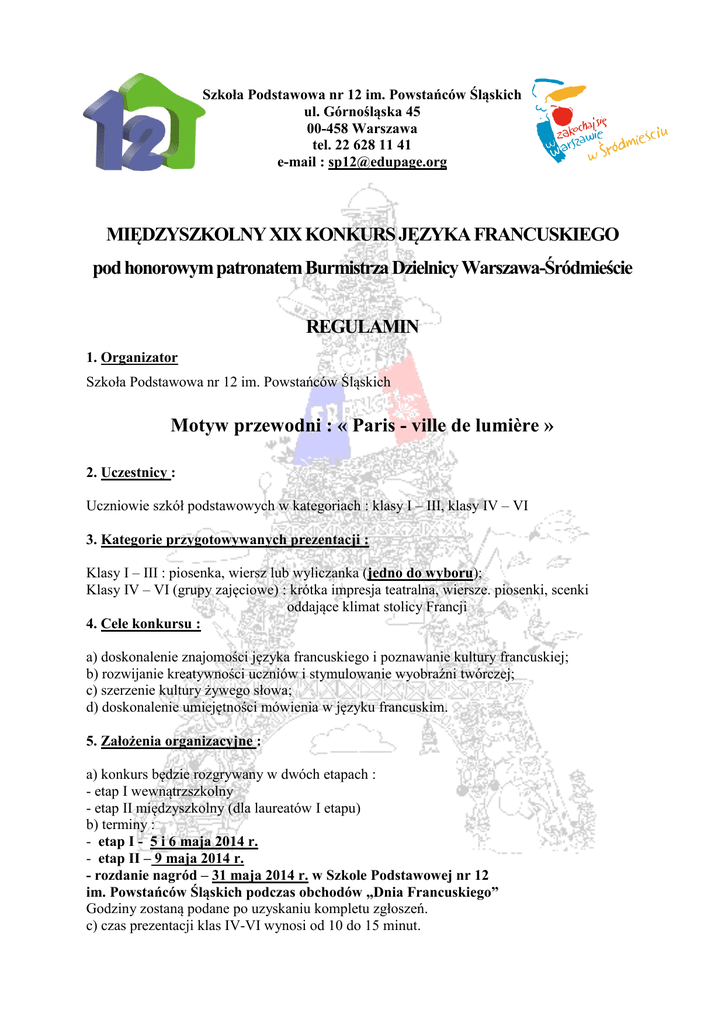 12

Szkoła Podstawowa nr 12 im. Powstańców Śląskich
ul. Górnośląska 45
00-458 Warszawa
tel. 22 628 11 41
e-mail : sp12@edupage.org

zakochaj się w Warszawie w Śródmieściu

MIĘDZYSZKOLNY XIX KONKURS JĘZYKA FRANCUSKIEGO
pod honorowym patronatem Burmistrza Dzielnicy Warszawa-Śródmieście

REGULAMIN

1. Organizator
Szkoła Podstawowa nr 12 im. Powstańców Śląskich

Motyw przewodni : « Paris - ville de lumière »

2. Uczestnicy :

Uczniowie szkół podstawowych w kategoriach : klasy I – III, klasy IV – VI

3. Kategorie przygotowywanych prezentacji :

Klasy I – III : piosenka, wiersz lub wyliczanka (jedno do wyboru);
Klasy IV – VI (grupy zajęciowe) : krótka impresja teatralna, wiersze. piosenki, scenki oddające klimat stolicy Francji

4. Cele konkursu :

a) doskonalenie znajomości języka francuskiego i poznawanie kultury francuskiej;
b) rozwijanie kreatywności uczniów i stymulowanie wyobraźni twórczej;
c) szerzenie kultury żywego słowa;
d) doskonalenie umiejętności mówienia w języku francuskim.

5. Założenia organizacyjne :

a) konkurs będzie rozgrywany w dwóch etapach :
- etap I wewnątrzszkolny
- etap II międzyszkolny (dla laureatów I etapu)
b) terminy :
- etap I - 5 i 6 maja 2014 r.
- etap II – 9 maja 2014 r.
- rozdanie nagród – 31 maja 2014 r. w Szkole Podstawowej nr 12 im. Powstańców Śląskich podczas obchodów „Dnia Francuskiego”
Godziny zostaną podane po uzyskaniu kompletu zgłoszeń.
c) czas prezentacji klas IV-VI wynosi od 10 do 15 minut.